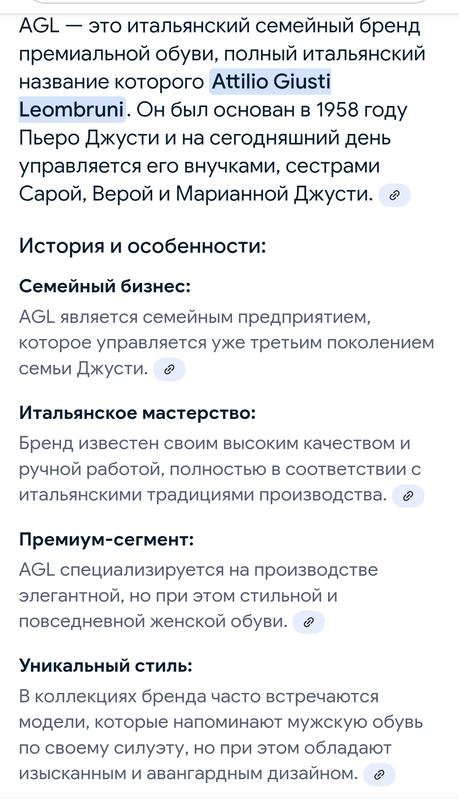 AGL — это итальянский семейный бренд премиальной обуви, полный итальянский название которого Attilio Giusti Leombruni. Он был основан в 1958 году Пьеро Джусти и на сегодняшний день управляется его внучками, сестрами Сарой, Верой и Марианной Джусти.

История и особенности:

Семейный бизнес:

AGL является семейным предприятием, которое управляется уже третьим поколением семьи Джусти.

Итальянское мастерство:

Бренд известен своим высоким качеством и ручной работой, полностью в соответствии с итальянскими традициями производства.

Премиум-сегмент:

AGL специализируется на производстве элегантной, но при этом стильной и повседневной женской обуви.

Уникальный стиль:

В коллекциях бренда часто встречаются модели, которые напоминают мужскую обувь по своему силуэту, но при этом обладают изысканным и авангардным дизайном.